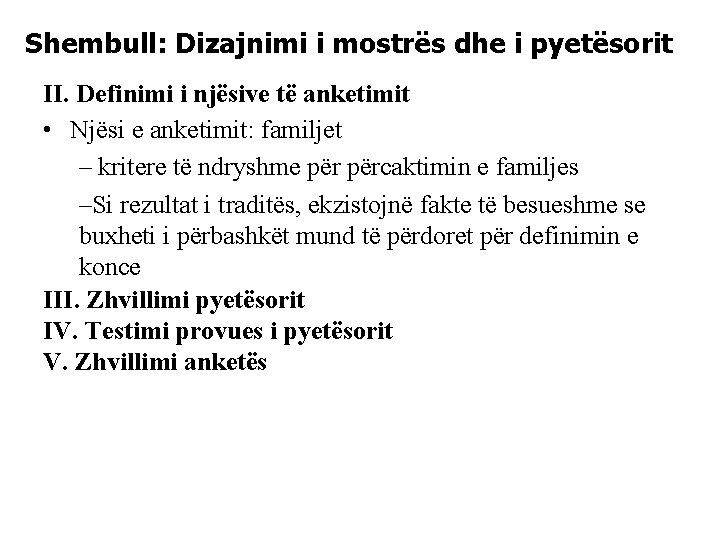 Shembull: Dizajnimi i mostrës dhe i pyetësorit

II. Definimi i njësive të anketimit

• Njësi e anketimit: familjet

– kritere të ndryshme për përcaktimin e familjes

–Si rezultat i traditës, ekzistojnë fakte të besueshme se buxheti i përbashkët mund të përdoret për definimin e konce

III. Zhvillimi pyetësorit

IV. Testimi provues i pyetësorit

V. Zhvillimi anketës